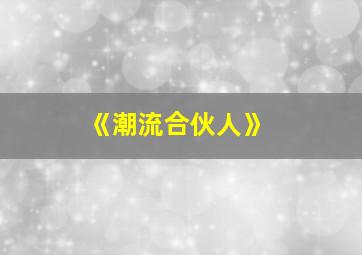 《潮流合伙人》